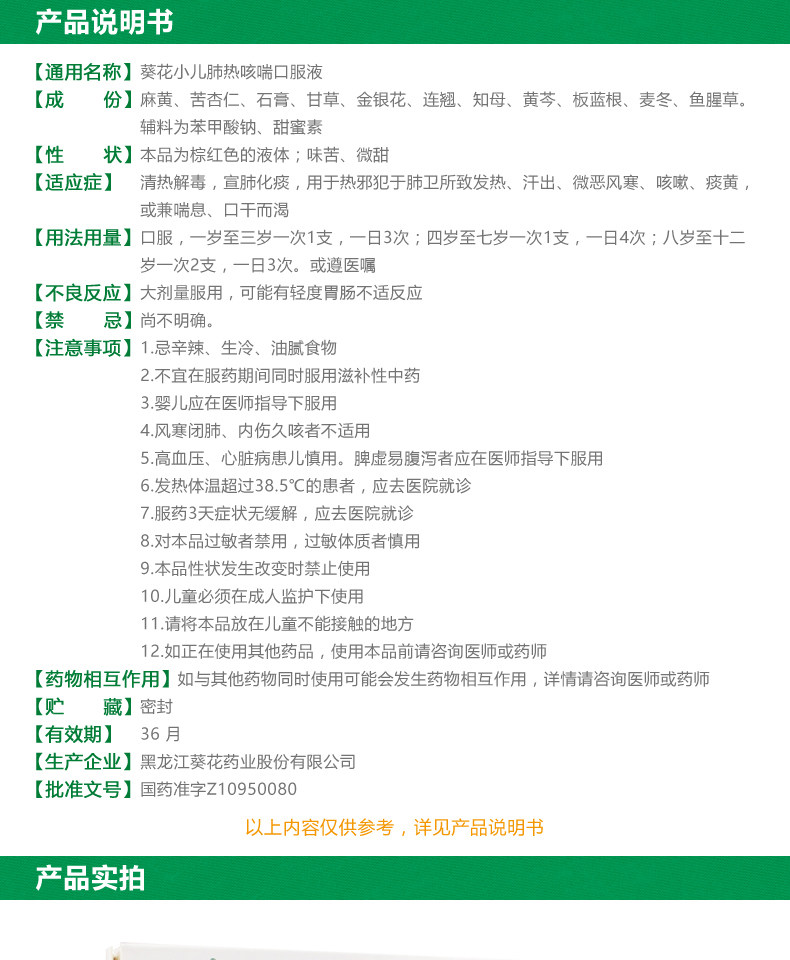 产品说明书

【通用名称】葵花小儿肺热咳喘口服液

【成　　份】麻黄、苦杏仁、石膏、甘草、金银花、连翘、知母、黄芩、板蓝根、麦冬、鱼腥草。辅料为苯甲酸钠、甜蜜素

【性　　状】本品为棕红色的液体；味苦、微甜

【适应症】清热解毒，宣肺化痰，用于热邪犯于肺卫所致发热、汗出、微恶风寒、咳嗽、痰黄，或兼喘息、口干而渴

【用法用量】口服，一岁至三岁一次1支，一日3次；四岁至七岁一次1支，一日4次；八岁至十二岁一次2支，一日3次。或遵医嘱

【不良反应】大剂量服用，可能有轻度胃肠不适反应

【禁　　忌】尚不明确。

【注意事项】1.忌辛辣、生冷、油腻食物
2.不宜在服药期间同时服用滋补性中药
3.婴儿应在医师指导下服用
4.风寒闭肺、内伤久咳者不适用
5.高血压、心脏病患儿慎用。脾虚易腹泻者应在医师指导下服用
6.发热体温超过38.5℃的患者，应去医院就诊
7.服药3天症状无缓解，应去医院就诊
8.对本品过敏者禁用，过敏体质者慎用
9.本品性状发生改变时禁止使用
10.儿童必须在成人监护下使用
11.请将本品放在儿童不能接触的地方
12.如正在使用其他药品，使用本品前请咨询医师或药师

【药物相互作用】如与其他药物同时使用可能会发生药物相互作用，详情请咨询医师或药师

【贮　　藏】密封

【有效期】36 月

【生产企业】黑龙江葵花药业股份有限公司

【批准文号】国药准字Z10950080

以上内容仅供参考，详见产品说明书

产品实拍